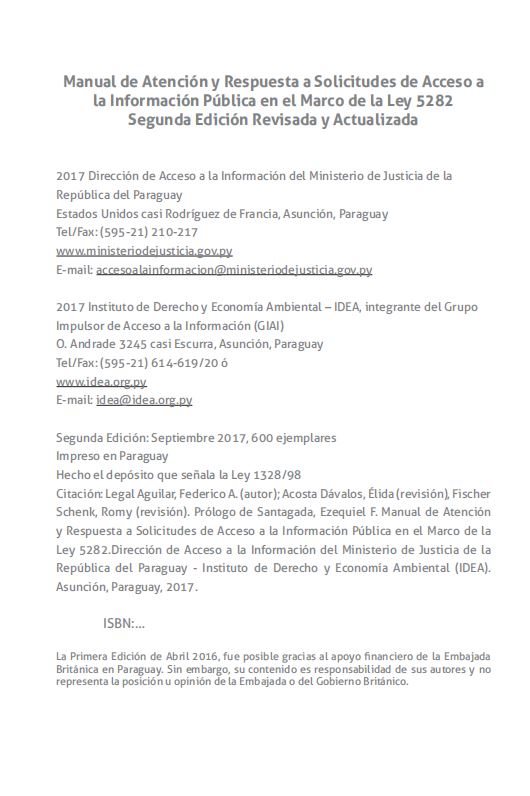 Manual de Atención y Respuesta a Solicitudes de Acceso a la Información Pública en el Marco de la Ley 5282
Segunda Edición Revisada y Actualizada

2017 Dirección de Acceso a la Información del Ministerio de Justicia de la República del Paraguay
Estados Unidos casi Rodríguez de Francia, Asunción, Paraguay
Tel/Fax: (595-21) 210-217
www.ministeriodejusticia.gov.py
E-mail: accesoalainformacion@ministeriodejusticia.gov.py

2017 Instituto de Derecho y Economía Ambiental – IDEA, integrante del Grupo Impulsor de Acceso a la Información (GIAI)
O. Andrade 3245 casi Escurra, Asunción, Paraguay
Tel/Fax: (595-21) 614-619/20 ó
www.idea.org.py
E-mail: idea@idea.org.py

Segunda Edición: Septiembre 2017, 600 ejemplares
Impreso en Paraguay
Hecho el depósito que señala la Ley 1328/98
Citación: Legal Aguilar, Federico A. (autor); Acosta Dávalos, Élida (revisión), Fischer Schenk, Romy (revisión). Prólogo de Santagada, Ezequiel F. Manual de Atención y Respuesta a Solicitudes de Acceso a la Información Pública en el Marco de la Ley 5282.Dirección de Acceso a la Información del Ministerio de Justicia de la República del Paraguay - Instituto de Derecho y Economía Ambiental (IDEA). Asunción, Paraguay, 2017.

ISBN:...

La Primera Edición de Abril 2016, fue posible gracias al apoyo financiero de la Embajada Británica en Paraguay. Sin embargo, su contenido es responsabilidad de sus autores y no representa la posición u opinión de la Embajada o del Gobierno Británico.